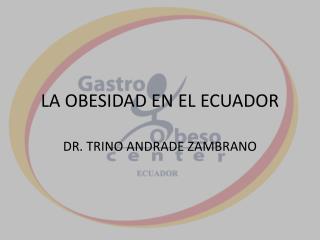 Gastro

LA OBESIDAD EN EL ECUADOR

Obeso

DR. TRINO ANDRADE ZAMBRANO

center

ECUADOR